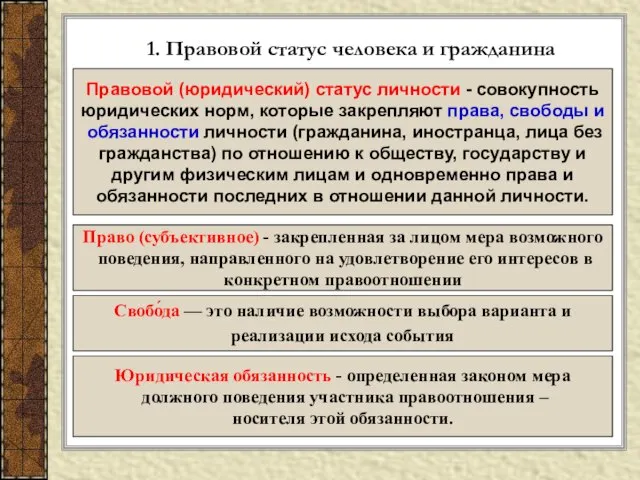 1. Правовой статус человека и гражданина

Правовой (юридический) статус личности - совокупность юридических норм, которые закрепляют права, свободы и обязанности личности (гражданина, иностранца, лица без гражданства) по отношению к обществу, государству и другим физическим лицам и одновременно права и обязанности последних в отношении данной личности.

Право (субъективное) - закрепленная за лицом мера возможного поведения, направленного на удовлетворение его интересов в конкретном правоотношении

Свобо́да — это наличие возможности выбора варианта и реализации исхода события

Юридическая обязанность - определенная законом мера должного поведения участника правоотношения – носителя этой обязанности.